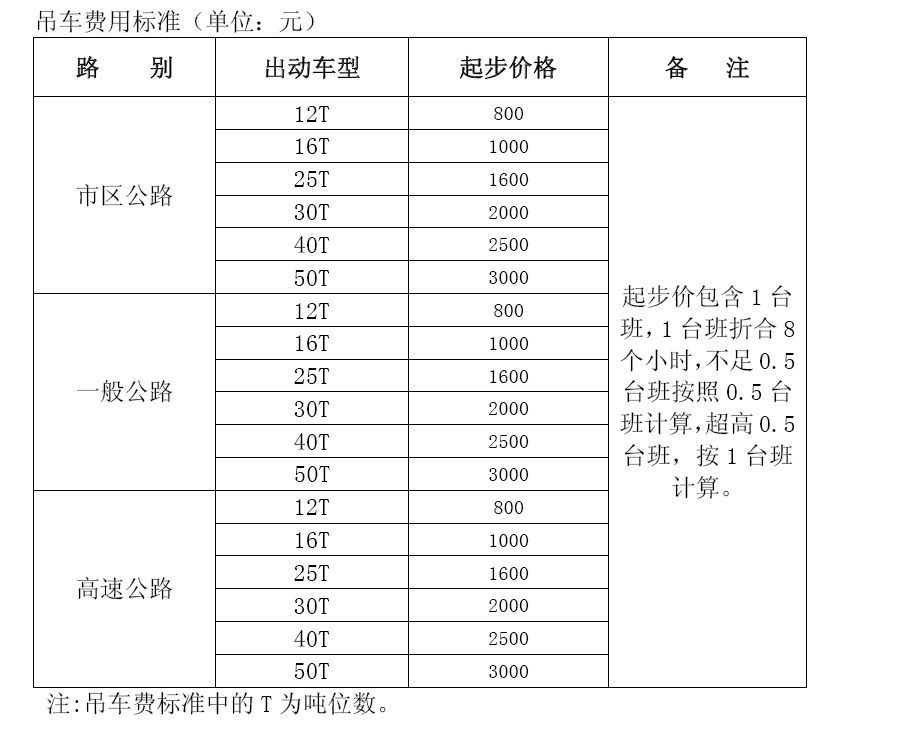 吊车费用标准（单位：元）

| 路　别 | 出动车型 | 起步价格 | 备　注 |
|---|---|---|---|
| 市区公路 | 12T | 800 | 起步价包含 1 台班，1 台班折合 8 个小时，不足 0.5 台班按照 0.5 台班计算，超高 0.5 台班，按 1 台班计算。 |
| | 16T | 1000 | |
| | 25T | 1600 | |
| | 30T | 2000 | |
| | 40T | 2500 | |
| | 50T | 3000 | |
| 一般公路 | 12T | 800 | |
| | 16T | 1000 | |
| | 25T | 1600 | |
| | 30T | 2000 | |
| | 40T | 2500 | |
| | 50T | 3000 | |
| 高速公路 | 12T | 800 | |
| | 16T | 1000 | |
| | 25T | 1600 | |
| | 30T | 2000 | |
| | 40T | 2500 | |
| | 50T | 3000 | |

注:吊车费标准中的 T 为吨位数。